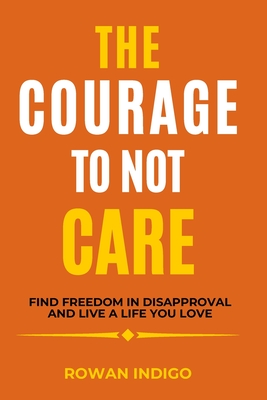 THE COURAGE TO NOT CARE

FIND FREEDOM IN DISAPPROVAL AND LIVE A LIFE YOU LOVE

ROWAN INDIGO